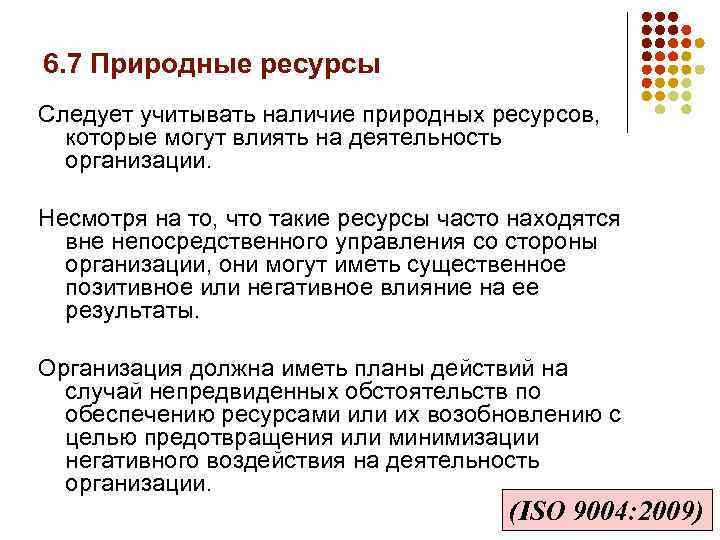 6.7 Природные ресурсы

Следует учитывать наличие природных ресурсов, которые могут влиять на деятельность организации.

Несмотря на то, что такие ресурсы часто находятся вне непосредственного управления со стороны организации, они могут иметь существенное позитивное или негативное влияние на ее результаты.

Организация должна иметь планы действий на случай непредвиденных обстоятельств по обеспечению ресурсами или их возобновлению с целью предотвращения или минимизации негативного воздействия на деятельность организации.

(ISO 9004:2009)